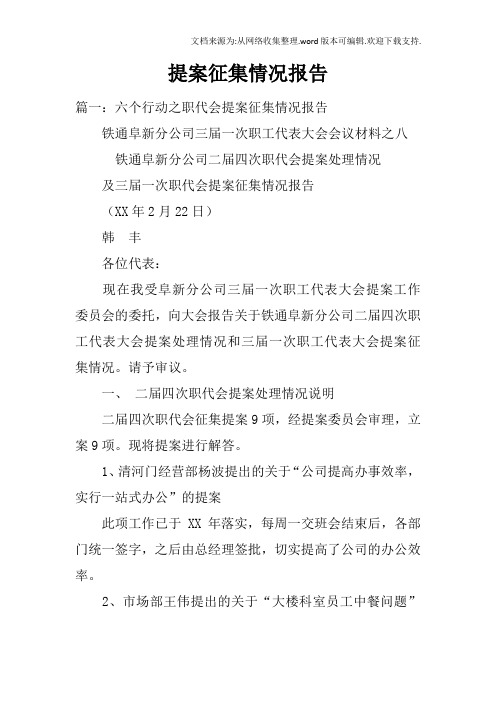 文档来源为:从网络收集整理.word版本可编辑.欢迎下载支持.

提案征集情况报告

篇一：六个行动之职代会提案征集情况报告

铁通阜新分公司三届一次职工代表大会会议材料之八

铁通阜新分公司二届四次职代会提案处理情况

及三届一次职代会提案征集情况报告

（XX年2月22日）

韩　丰

各位代表：

现在我受阜新分公司三届一次职工代表大会提案工作委员会的委托，向大会报告关于铁通阜新分公司二届四次职工代表大会提案处理情况和三届一次职工代表大会提案征集情况。请予审议。

一、　二届四次职代会提案处理情况说明

二届四次职代会征集提案9项，经提案委员会审理，立案9项。现将提案进行解答。

1、清河门经营部杨波提出的关于“公司提高办事效率，实行一站式办公”的提案

此项工作已于 XX 年落实，每周一交班会结束后，各部门统一签字，之后由总经理签批，切实提高了公司的办公效率。

2、市场部王伟提出的关于“大楼科室员工中餐问题”